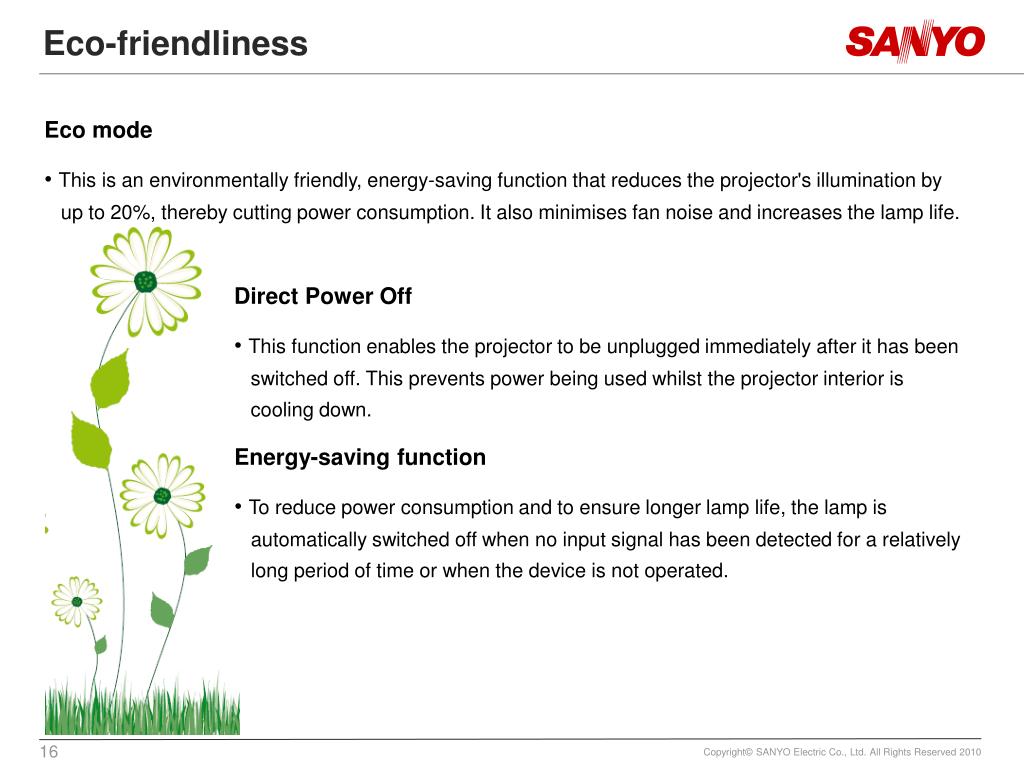 Eco-friendliness

SANYO

Eco mode

• This is an environmentally friendly, energy-saving function that reduces the projector's illumination by up to 20%, thereby cutting power consumption. It also minimises fan noise and increases the lamp life.

Direct Power Off

• This function enables the projector to be unplugged immediately after it has been switched off. This prevents power being used whilst the projector interior is cooling down.

Energy-saving function

• To reduce power consumption and to ensure longer lamp life, the lamp is automatically switched off when no input signal has been detected for a relatively long period of time or when the device is not operated.

16

Copyright© SANYO Electric Co., Ltd. All Rights Reserved 2010